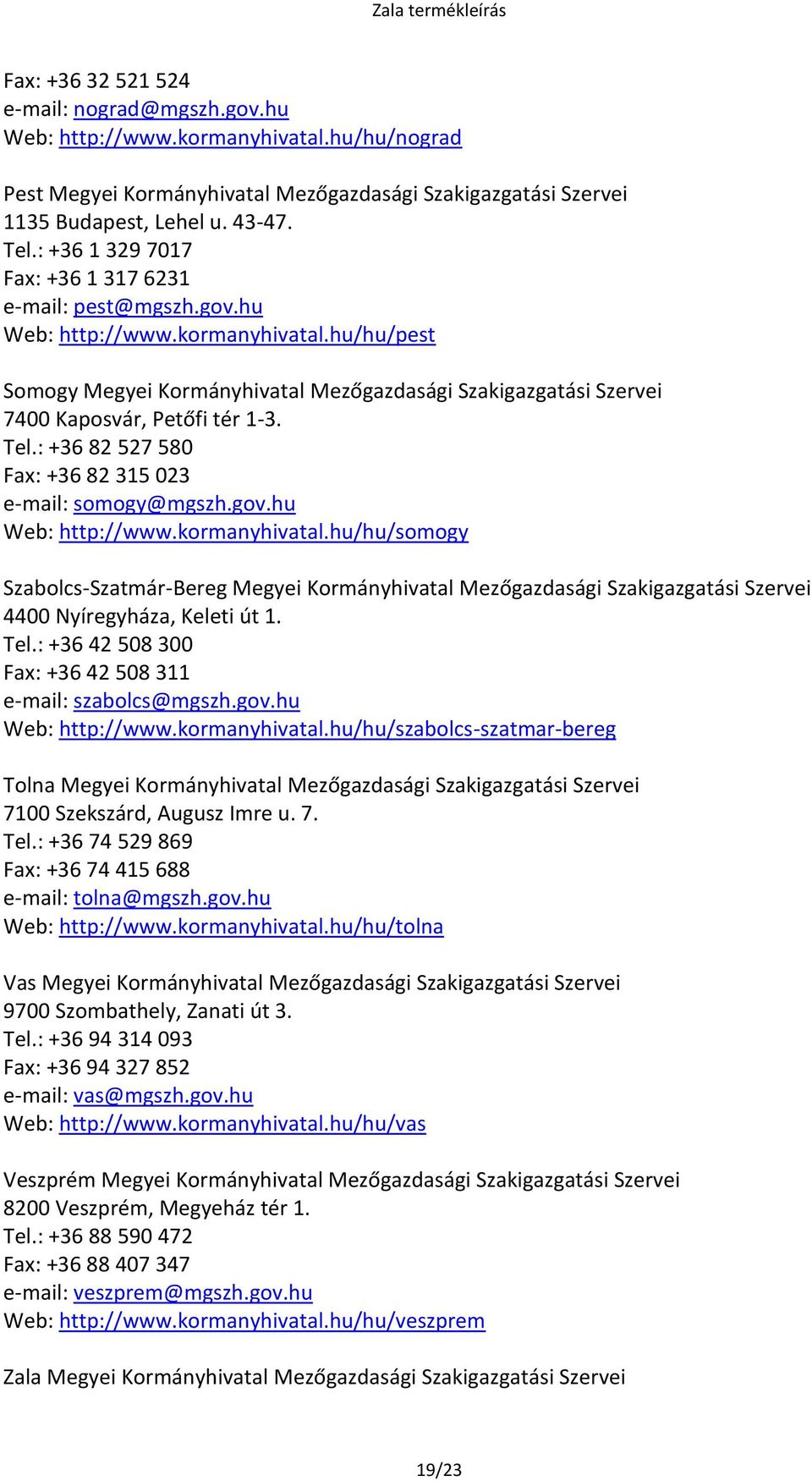 Zala termékleírás

Fax: +36 32 521 524
e-mail: nograd@mgszh.gov.hu
Web: http://www.kormanyhivatal.hu/hu/nograd

Pest Megyei Kormányhivatal Mezőgazdasági Szakigazgatási Szervei
1135 Budapest, Lehel u. 43-47.
Tel.: +36 1 329 7017
Fax: +36 1 317 6231
e-mail: pest@mgszh.gov.hu
Web: http://www.kormanyhivatal.hu/hu/pest

Somogy Megyei Kormányhivatal Mezőgazdasági Szakigazgatási Szervei
7400 Kaposvár, Petőfi tér 1-3.
Tel.: +36 82 527 580
Fax: +36 82 315 023
e-mail: somogy@mgszh.gov.hu
Web: http://www.kormanyhivatal.hu/hu/somogy

Szabolcs-Szatmár-Bereg Megyei Kormányhivatal Mezőgazdasági Szakigazgatási Szervei
4400 Nyíregyháza, Keleti út 1.
Tel.: +36 42 508 300
Fax: +36 42 508 311
e-mail: szabolcs@mgszh.gov.hu
Web: http://www.kormanyhivatal.hu/hu/szabolcs-szatmar-bereg

Tolna Megyei Kormányhivatal Mezőgazdasági Szakigazgatási Szervei
7100 Szekszárd, Augusz Imre u. 7.
Tel.: +36 74 529 869
Fax: +36 74 415 688
e-mail: tolna@mgszh.gov.hu
Web: http://www.kormanyhivatal.hu/hu/tolna

Vas Megyei Kormányhivatal Mezőgazdasági Szakigazgatási Szervei
9700 Szombathely, Zanati út 3.
Tel.: +36 94 314 093
Fax: +36 94 327 852
e-mail: vas@mgszh.gov.hu
Web: http://www.kormanyhivatal.hu/hu/vas

Veszprém Megyei Kormányhivatal Mezőgazdasági Szakigazgatási Szervei
8200 Veszprém, Megyeház tér 1.
Tel.: +36 88 590 472
Fax: +36 88 407 347
e-mail: veszprem@mgszh.gov.hu
Web: http://www.kormanyhivatal.hu/hu/veszprem

Zala Megyei Kormányhivatal Mezőgazdasági Szakigazgatási Szervei

19/23